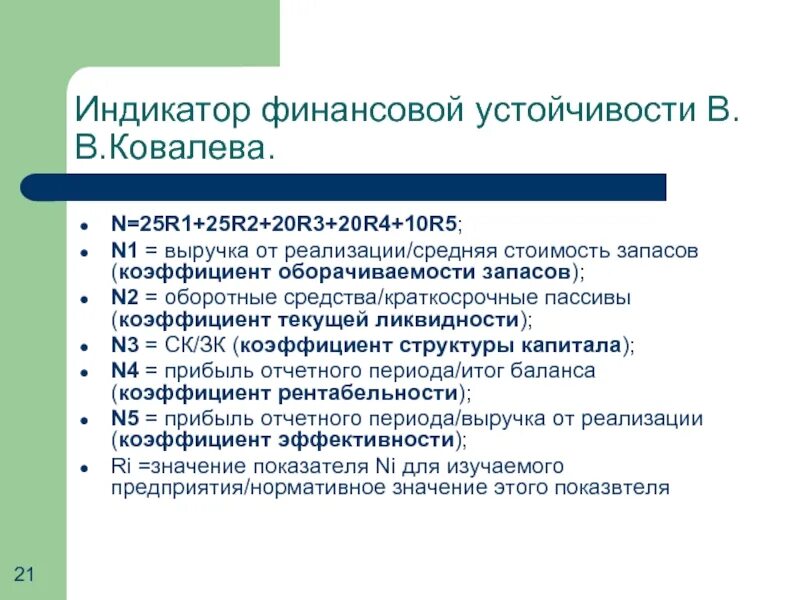 Индикатор финансовой устойчивости В. В.Ковалева.

- N=25R1+25R2+20R3+20R4+10R5;
- N1 = выручка от реализации/средняя стоимость запасов (коэффициент оборачиваемости запасов);
- N2 = оборотные средства/краткосрочные пассивы (коэффициент текущей ликвидности);
- N3 = СК/ЗК (коэффициент структуры капитала);
- N4 = прибыль отчетного периода/итог баланса (коэффициент рентабельности);
- N5 = прибыль отчетного периода/выручка от реализации (коэффициент эффективности);
- Ri =значение показателя Ni для изучаемого предприятия/нормативное значение этого показвтеля

21